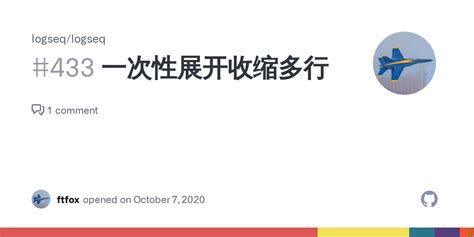 logseq/logseq

#433 一次性展开收缩多行

1 comment

ftfox opened on October 7, 2020